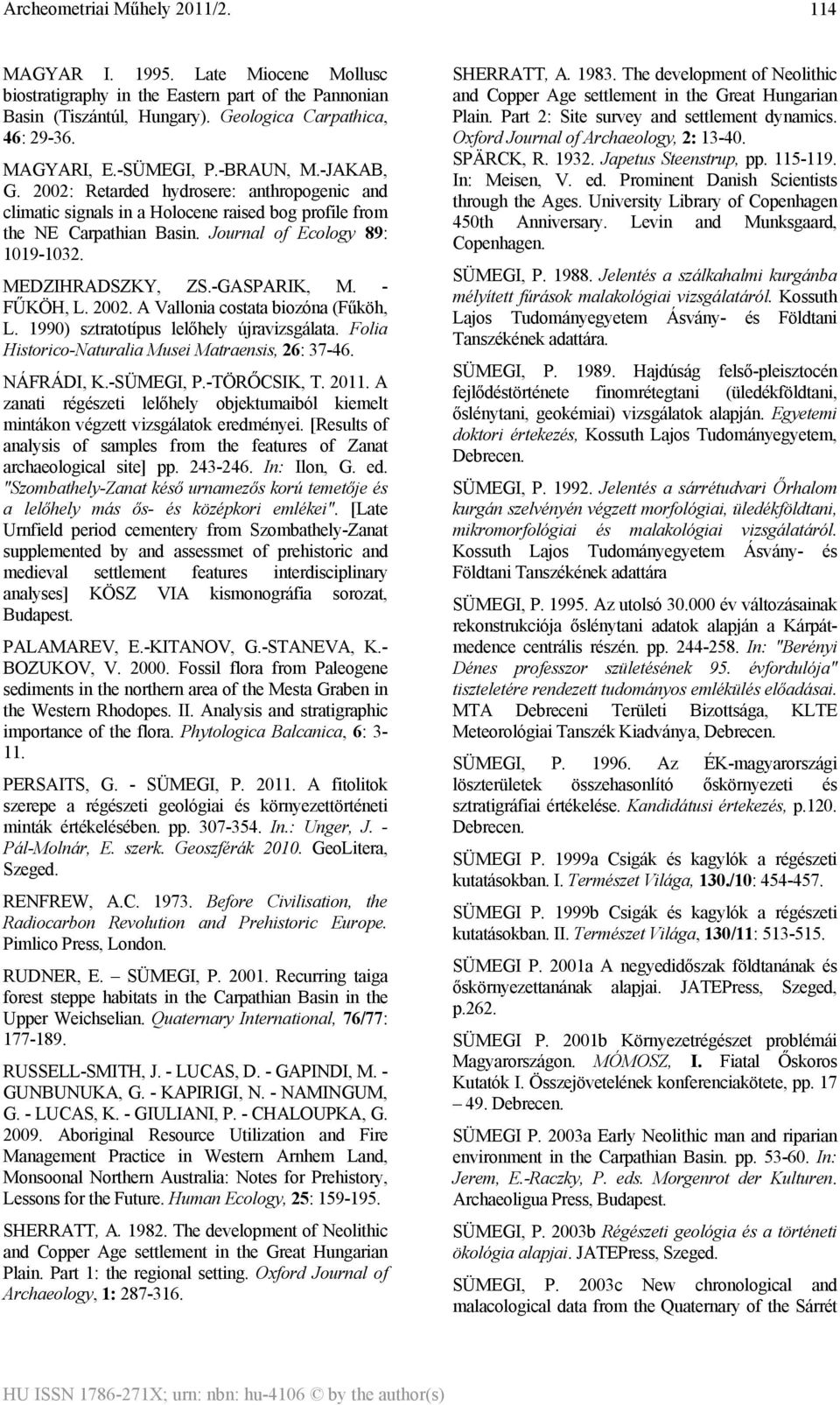 Archeometriai Műhely 2011/2. 114

MAGYAR I. 1995. Late Miocene Mollusc biostratigraphy in the Eastern part of the Pannonian Basin (Tiszántúl, Hungary). Geologica Carpathica, 46: 29-36.

MAGYARI, E.-SÜMEGI, P.-BRAUN, M.-JAKAB, G. 2002: Retarded hydrosere: anthropogenic and climatic signals in a Holocene raised bog profile from the NE Carpathian Basin. Journal of Ecology 89: 1019-1032.

MEDZIHRADSZKY, ZS.-GASPARIK, M. - FŰKÖH, L. 2002. A Vallonia costata biozóna (Fűköh, L. 1990) sztratotípus lelőhely újravizsgálata. Folia Historico-Naturalia Musei Matraensis, 26: 37-46.

NÁFRÁDI, K.-SÜMEGI, P.-TÖRŐCSIK, T. 2011. A zanati régészeti lelőhely objektumaiból kiemelt mintákon végzett vizsgálatok eredményei. [Results of analysis of samples from the features of Zanat archaeological site] pp. 243-246. In: Ilon, G. ed. "Szombathely-Zanat késő urnamezős korú temetője és a lelőhely más ős- és középkori emlékei". [Late Urnfield period cementery from Szombathely-Zanat supplemented by and assessmet of prehistoric and medieval settlement features interdisciplinary analyses] KÖSZ VIA kismonográfia sorozat, Budapest.

PALAMAREV, E.-KITANOV, G.-STANEVA, K.-BOZUKOV, V. 2000. Fossil flora from Paleogene sediments in the northern area of the Mesta Graben in the Western Rhodopes. II. Analysis and stratigraphic importance of the flora. Phytologica Balcanica, 6: 3-11.

PERSAITS, G. - SÜMEGI, P. 2011. A fitolitok szerepe a régészeti geológiai és környezettörténeti minták értékelésében. pp. 307-354. In.: Unger, J. - Pál-Molnár, E. szerk. Geoszférák 2010. GeoLitera, Szeged.

RENFREW, A.C. 1973. Before Civilisation, the Radiocarbon Revolution and Prehistoric Europe. Pimlico Press, London.

RUDNER, E. SÜMEGI, P. 2001. Recurring taiga forest steppe habitats in the Carpathian Basin in the Upper Weichselian. Quaternary International, 76/77: 177-189.

RUSSELL-SMITH, J. - LUCAS, D. - GAPINDI, M. - GUNBUNUKA, G. - KAPIRIGI, N. - NAMINGUM, G. - LUCAS, K. - GIULIANI, P. - CHALOUPKA, G. 2009. Aboriginal Resource Utilization and Fire Management Practice in Western Arnhem Land, Monsoonal Northern Australia: Notes for Prehistory, Lessons for the Future. Human Ecology, 25: 159-195.

SHERRATT, A. 1982. The development of Neolithic and Copper Age settlement in the Great Hungarian Plain. Part 1: the regional setting. Oxford Journal of Archaeology, 1: 287-316.

SHERRATT, A. 1983. The development of Neolithic and Copper Age settlement in the Great Hungarian Plain. Part 2: Site survey and settlement dynamics. Oxford Journal of Archaeology, 2: 13-40.

SPÄRCK, R. 1932. Japetus Steenstrup, pp. 115-119. In: Meisen, V. ed. Prominent Danish Scientists through the Ages. University Library of Copenhagen 450th Anniversary. Levin and Munksgaard, Copenhagen.

SÜMEGI, P. 1988. Jelentés a szálkahalmi kurgánba mélyített fúrások malakológiai vizsgálatáról. Kossuth Lajos Tudományegyetem Ásvány- és Földtani Tanszékének adattára.

SÜMEGI, P. 1989. Hajdúság felső-pleisztocén fejlődéstörténete finomrétegtani (üledékföldtani, őslénytani, geokémiai) vizsgálatok alapján. Egyetemi doktori értekezés, Kossuth Lajos Tudományegyetem, Debrecen.

SÜMEGI, P. 1992. Jelentés a sárrétudvari Őrhalom kurgán szelvényén végzett morfológiai, üledékföldtani, mikromorfológiai és malakológiai vizsgálatáról. Kossuth Lajos Tudományegyetem Ásvány- és Földtani Tanszékének adattára

SÜMEGI, P. 1995. Az utolsó 30.000 év változásainak rekonstrukciója őslénytani adatok alapján a Kárpát-medence centrális részén. pp. 244-258. In: "Berényi Dénes professzor születésének 95. évfordulója" tiszteletére rendezett tudományos emlékülés előadásai. MTA Debreceni Területi Bizottsága, KLTE Meteorológiai Tanszék Kiadványa, Debrecen.

SÜMEGI, P. 1996. Az ÉK-magyarországi löszterületek összehasonlító őskörnyezeti és sztratigráfiai értékelése. Kandidátusi értekezés, p.120. Debrecen.

SÜMEGI P. 1999a Csigák és kagylók a régészeti kutatásokban. I. Természet Világa, 130./10: 454-457.

SÜMEGI P. 1999b Csigák és kagylók a régészeti kutatásokban. II. Természet Világa, 130/11: 513-515.

SÜMEGI P. 2001a A negyedidőszak földtanának és őskörnyezettanának alapjai. JATEPress, Szeged, p.262.

SÜMEGI P. 2001b Környezetrégészet problémái Magyarországon. MÓMOSZ, I. Fiatal Őskoros Kutatók I. Összejövetelének konferenciakötete, pp. 17 – 49. Debrecen.

SÜMEGI P. 2003a Early Neolithic man and riparian environment in the Carpathian Basin. pp. 53-60. In: Jerem, E.-Raczky, P. eds. Morgenrot der Kulturen. Archaeoligua Press, Budapest.

SÜMEGI, P. 2003b Régészeti geológia és a történeti ökológia alapjai. JATEPress, Szeged.

SÜMEGI, P. 2003c New chronological and malacological data from the Quaternary of the Sárrét

HU ISSN 1786-271X; urn: nbn: hu-4106 © by the author(s)